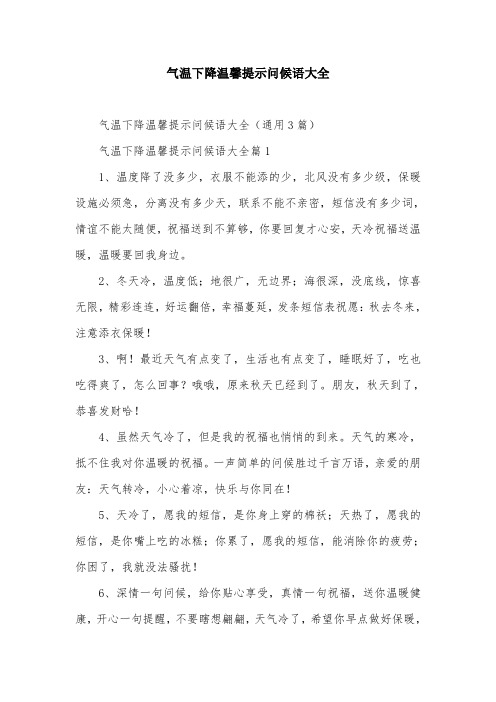 气温下降温馨提示问候语大全

气温下降温馨提示问候语大全（通用3篇）

气温下降温馨提示问候语大全篇1

1、温度降了没多少，衣服不能添的少，北风没有多少级，保暖设施必须急，分离没有多少天，联系不能不亲密，短信没有多少词，情谊不能太随便，祝福送到不算够，你要回复才心安，天冷祝福送温暖，温暖要回我身边。

2、冬天冷，温度低；地很广，无边界；海很深，没底线，惊喜无限，精彩连连，好运翻倍，幸福蔓延，发条短信表祝愿：秋去冬来，注意添衣保暖！

3、啊！最近天气有点变了，生活也有点变了，睡眠好了，吃也吃得爽了，怎么回事？哦哦，原来秋天已经到了。朋友，秋天到了，恭喜发财哈！

4、虽然天气冷了，但是我的祝福也悄悄的到来。天气的寒冷，抵不住我对你温暖的祝福。一声简单的问候胜过千言万语，亲爱的朋友：天气转冷，小心着凉，快乐与你同在！

5、天冷了，愿我的短信，是你身上穿的棉袄；天热了，愿我的短信，是你嘴上吃的冰糕；你累了，愿我的短信，能消除你的疲劳；你困了，我就没法骚扰！

6、深情一句问候，给你贴心享受，真情一句祝福，送你温暖健康，开心一句提醒，不要瞎想翩翩，天气冷了，希望你早点做好保暖，